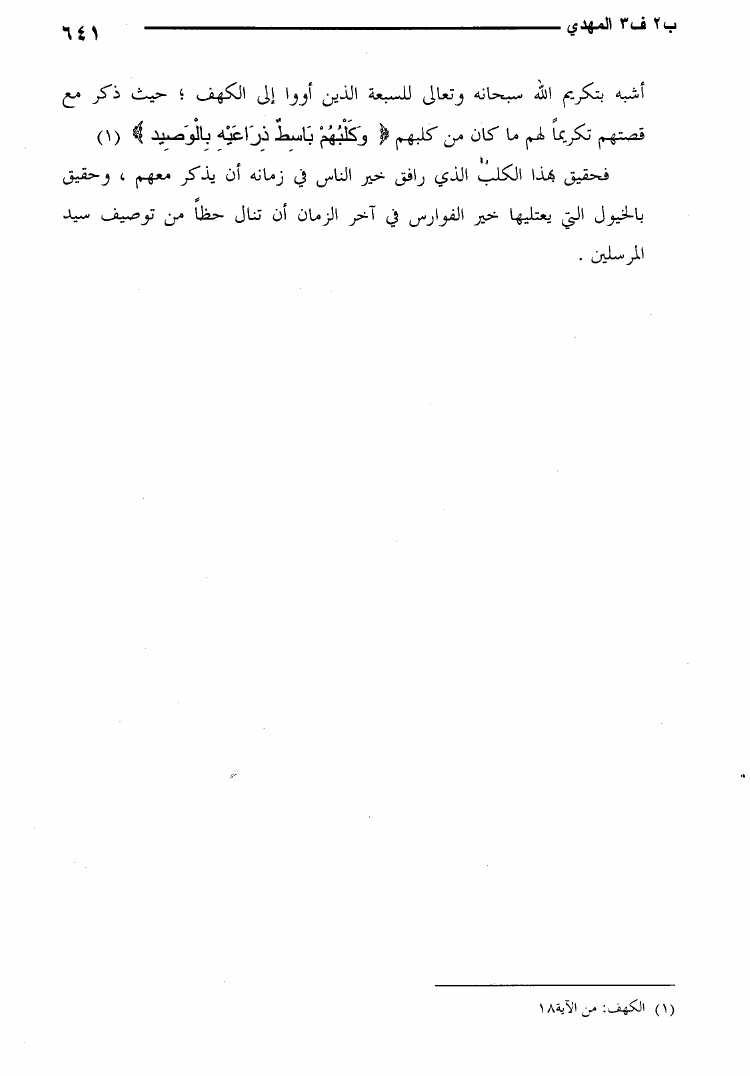 ب٢ ف٣ المهدي ٦٤١

أشبه بتكريم الله سبحانه وتعالى للسبعة الذين أووا إلى الكهف ؛ حيث ذكر مع قصتهم تكريماً لهم ما كان من كلبهم ﴿ وَكَلْبُهُمْ بَاسِطٌ ذِرَاعَيْهِ بِالْوَصِيدِ ﴾ (١)

فحقيق بهذا الكلبُ الذي رافق خير الناس في زمانه أن يذكر معهم ، وحقيق بالخيول التي يعتليها خير الفوارس في آخر الزمان أن تنال حظاً من توصيف سيد المرسلين .

(١) الكهف: من الآية١٨